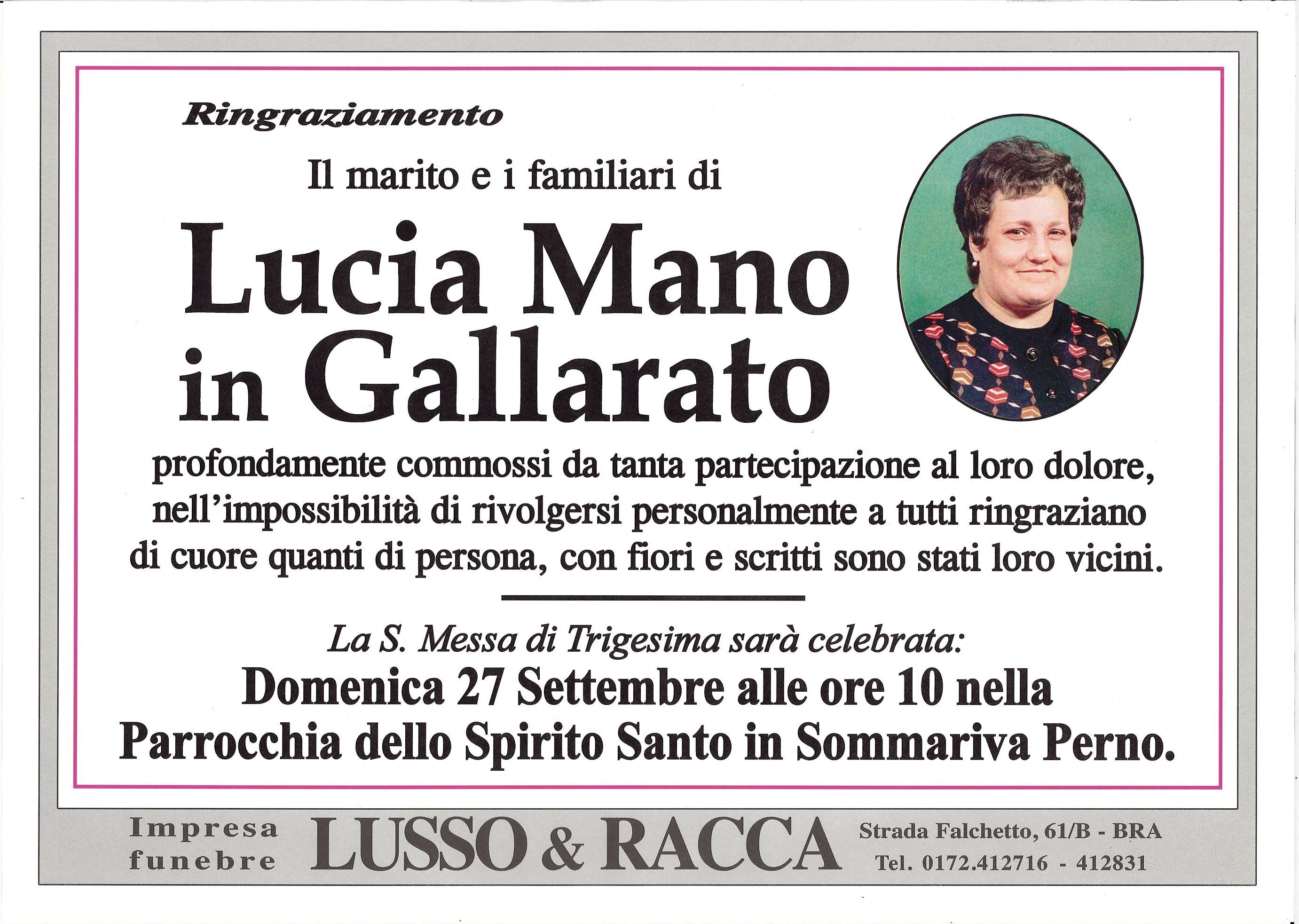 Ringraziamento

Il marito e i familiari di

Lucia Mano in Gallarato

profondamente commossi da tanta partecipazione al loro dolore, nell'impossibilità di rivolgersi personalmente a tutti ringraziano di cuore quanti di persona, con fiori e scritti sono stati loro vicini.

La S. Messa di Trigesima sarà celebrata:

Domenica 27 Settembre alle ore 10 nella Parrocchia dello Spirito Santo in Sommariva Perno.

Impresa funebre LUSSO & RACCA Strada Falchetto, 61/B - BRA Tel. 0172.412716 - 412831